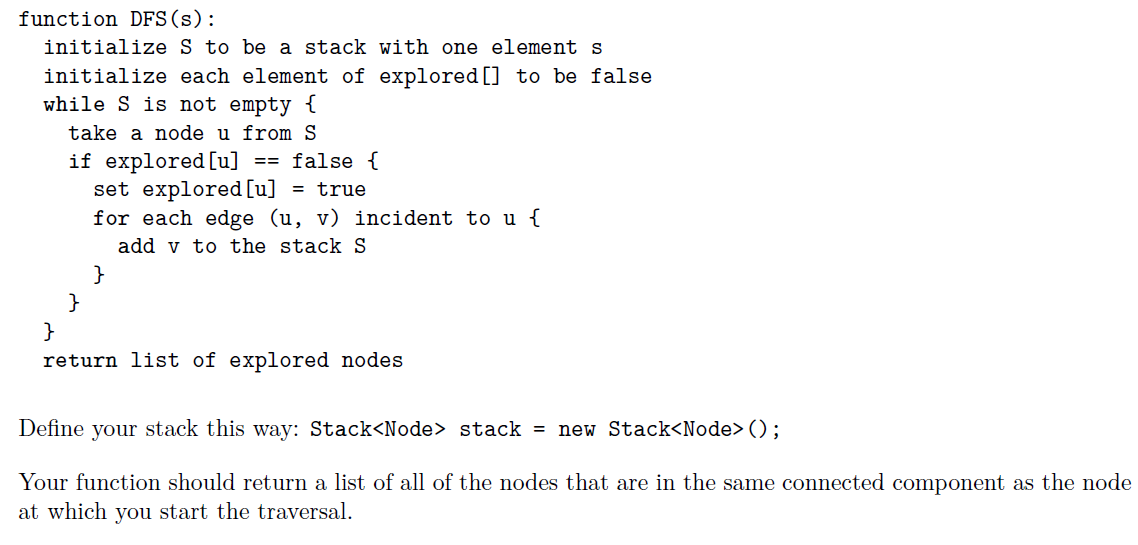 function DFS(s):
  initialize S to be a stack with one element s
  initialize each element of explored[] to be false
  while S is not empty {
    take a node u from S
    if explored[u] == false {
      set explored[u] = true
      for each edge (u, v) incident to u {
        add v to the stack S
      }
    }
  }
  return list of explored nodes

Define your stack this way: Stack<Node> stack = new Stack<Node>();

Your function should return a list of all of the nodes that are in the same connected component as the node at which you start the traversal.